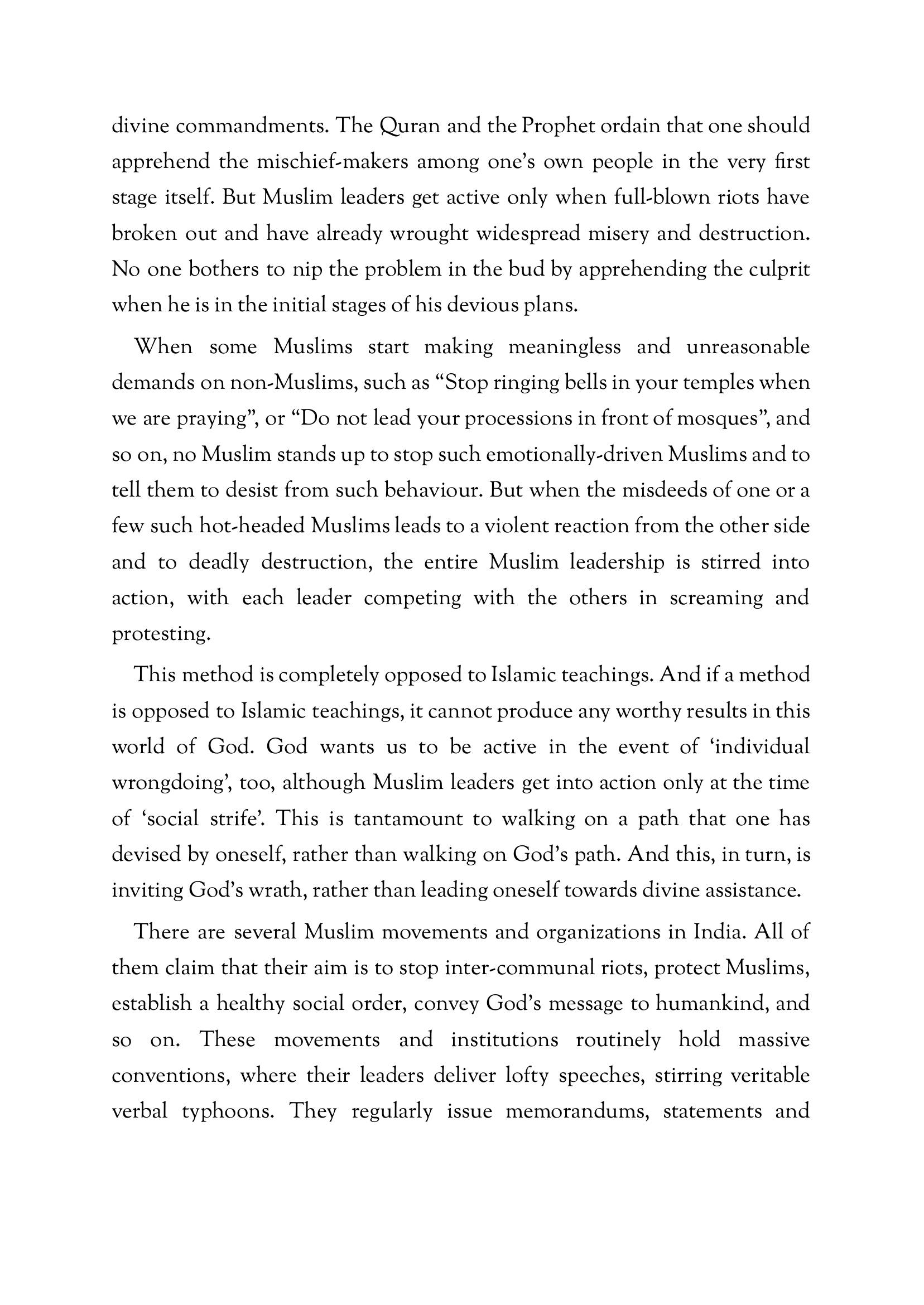 divine commandments. The Quran and the Prophet ordain that one should apprehend the mischief-makers among one's own people in the very first stage itself. But Muslim leaders get active only when full-blown riots have broken out and have already wrought widespread misery and destruction. No one bothers to nip the problem in the bud by apprehending the culprit when he is in the initial stages of his devious plans.

When some Muslims start making meaningless and unreasonable demands on non-Muslims, such as "Stop ringing bells in your temples when we are praying", or "Do not lead your processions in front of mosques", and so on, no Muslim stands up to stop such emotionally-driven Muslims and to tell them to desist from such behaviour. But when the misdeeds of one or a few such hot-headed Muslims leads to a violent reaction from the other side and to deadly destruction, the entire Muslim leadership is stirred into action, with each leader competing with the others in screaming and protesting.

This method is completely opposed to Islamic teachings. And if a method is opposed to Islamic teachings, it cannot produce any worthy results in this world of God. God wants us to be active in the event of 'individual wrongdoing', too, although Muslim leaders get into action only at the time of 'social strife'. This is tantamount to walking on a path that one has devised by oneself, rather than walking on God's path. And this, in turn, is inviting God's wrath, rather than leading oneself towards divine assistance.

There are several Muslim movements and organizations in India. All of them claim that their aim is to stop inter-communal riots, protect Muslims, establish a healthy social order, convey God's message to humankind, and so on. These movements and institutions routinely hold massive conventions, where their leaders deliver lofty speeches, stirring veritable verbal typhoons. They regularly issue memorandums, statements and